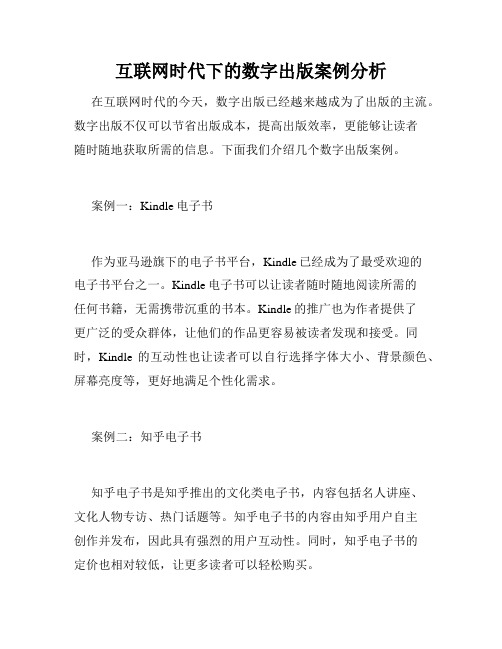 互联网时代下的数字出版案例分析

在互联网时代的今天，数字出版已经越来越成为了出版的主流。数字出版不仅可以节省出版成本，提高出版效率，更能够让读者随时随地获取所需的信息。下面我们介绍几个数字出版案例。

案例一：Kindle 电子书

作为亚马逊旗下的电子书平台，Kindle 已经成为了最受欢迎的电子书平台之一。Kindle 电子书可以让读者随时随地阅读所需的任何书籍，无需携带沉重的书本。Kindle 的推广也为作者提供了更广泛的受众群体，让他们的作品更容易被读者发现和接受。同时，Kindle 的互动性也让读者可以自行选择字体大小、背景颜色、屏幕亮度等，更好地满足个性化需求。

案例二：知乎电子书

知乎电子书是知乎推出的文化类电子书，内容包括名人讲座、文化人物专访、热门话题等。知乎电子书的内容由知乎用户自主创作并发布，因此具有强烈的用户互动性。同时，知乎电子书的定价也相对较低，让更多读者可以轻松购买。